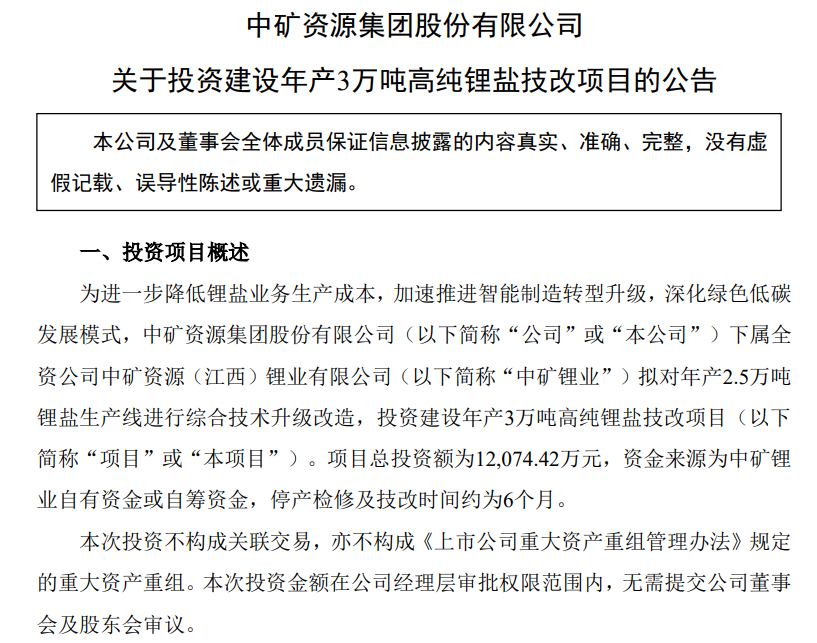 中矿资源集团股份有限公司

关于投资建设年产3万吨高纯锂盐技改项目的公告

本公司及董事会全体成员保证信息披露的内容真实、准确、完整，没有虚假记载、误导性陈述或重大遗漏。

一、投资项目概述

为进一步降低锂盐业务生产成本，加速推进智能制造转型升级，深化绿色低碳发展模式，中矿资源集团股份有限公司（以下简称“公司”或“本公司”）下属全资公司中矿资源（江西）锂业有限公司（以下简称“中矿锂业”）拟对年产2.5万吨锂盐生产线进行综合技术升级改造，投资建设年产3万吨高纯锂盐技改项目（以下简称“项目”或“本项目”）。项目总投资额为12,074.42万元，资金来源为中矿锂业自有资金或自筹资金，停产检修及技改时间约为6个月。

本次投资不构成关联交易，亦不构成《上市公司重大资产重组管理办法》规定的重大资产重组。本次投资金额在公司经理层审批权限范围内，无需提交公司董事会及股东会审议。